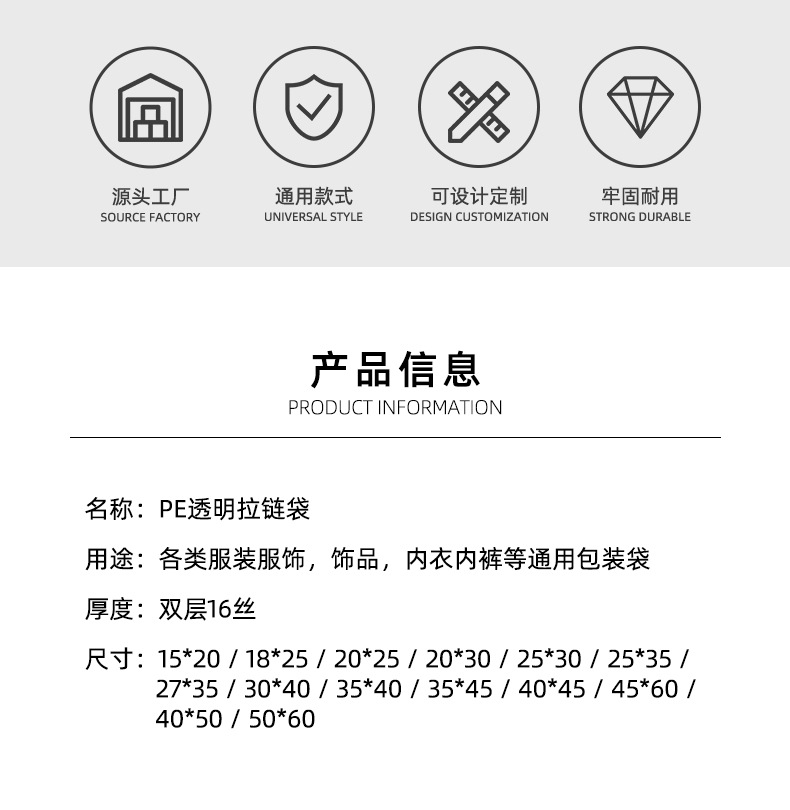 源头工厂
SOURCE FACTORY

通用款式
UNIVERSAL STYLE

可设计定制
DESIGN CUSTOMIZATION

牢固耐用
STRONG DURABLE

产品信息
PRODUCT INFORMATION

名称：PE透明拉链袋

用途：各类服装服饰，饰品，内衣内裤等通用包装袋

厚度：双层16丝

尺寸：15*20 / 18*25 / 20*25 / 20*30 / 25*30 / 25*35 / 27*35 / 30*40 / 35*40 / 35*45 / 40*45 / 45*60 / 40*50 / 50*60